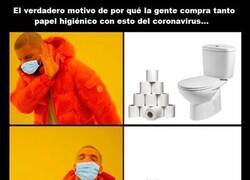 El verdadero motivo de por qué la gente compra tanto papel higiénico con esto del coronavirus...